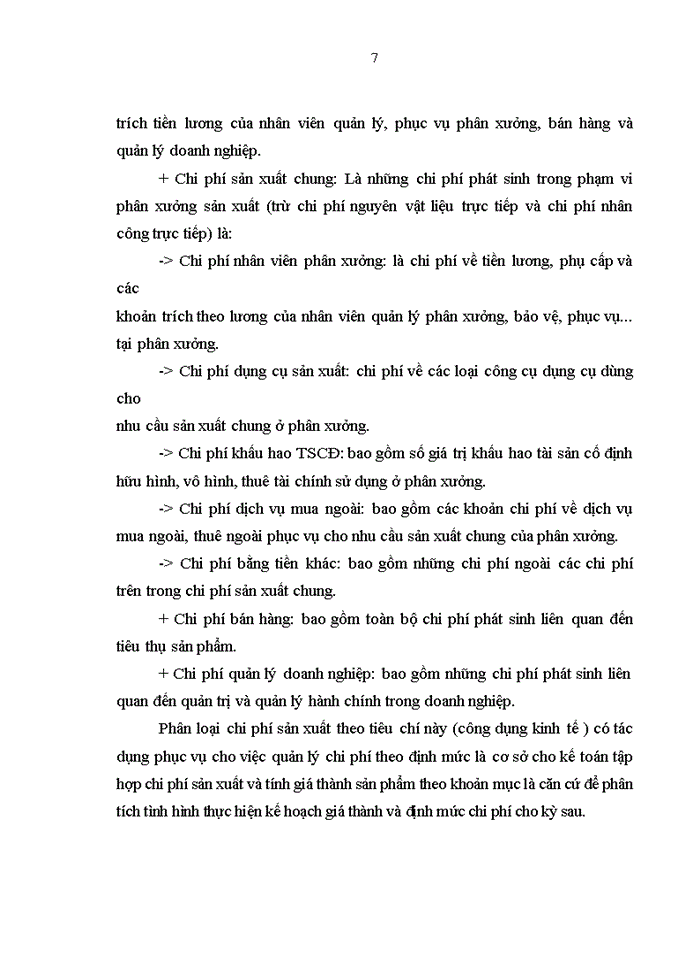 7

trích tiền lương của nhân viên quản lý, phục vụ phân xưởng, bán hàng và quản lý doanh nghiệp.

+ Chi phí sản xuất chung: Là những chi phí phát sinh trong phạm vi phân xưởng sản xuất (trừ chi phí nguyên vật liệu trực tiếp và chi phí nhân công trực tiếp) là:

-> Chi phí nhân viên phân xưởng: là chi phí về tiền lương, phụ cấp và các

khoản trích theo lương của nhân viên quản lý phân xưởng, bảo vệ, phục vụ... tại phân xưởng.

-> Chi phí dụng cụ sản xuất: chi phí về các loại công cụ dụng cụ dùng cho

nhu cầu sản xuất chung ở phân xưởng.

-> Chi phí khấu hao TSCĐ: bao gồm số giá trị khấu hao tài sản cố định hữu hình, vô hình, thuê tài chính sử dụng ở phân xưởng.

-> Chi phí dịch vụ mua ngoài: bao gồm các khoản chi phí về dịch vụ mua ngoài, thuê ngoài phục vụ cho nhu cầu sản xuất chung của phân xưởng.

-> Chi phí bằng tiền khác: bao gồm những chi phí ngoài các chi phí trên trong chi phí sản xuất chung.

+ Chi phí bán hàng: bao gồm toàn bộ chi phí phát sinh liên quan đến tiêu thụ sản phẩm.

+ Chi phí quản lý doanh nghiệp: bao gồm những chi phí phát sinh liên quan đến quản trị và quản lý hành chính trong doanh nghiệp.

Phân loại chi phí sản xuất theo tiêu chí này (công dụng kinh tế ) có tác dụng phục vụ cho việc quản lý chi phí theo định mức là cơ sở cho kế toán tập hợp chi phí sản xuất và tính giá thành sản phẩm theo khoản mục là căn cứ để phân tích tình hình thực hiện kế hoạch giá thành và định mức chi phí cho kỳ sau.